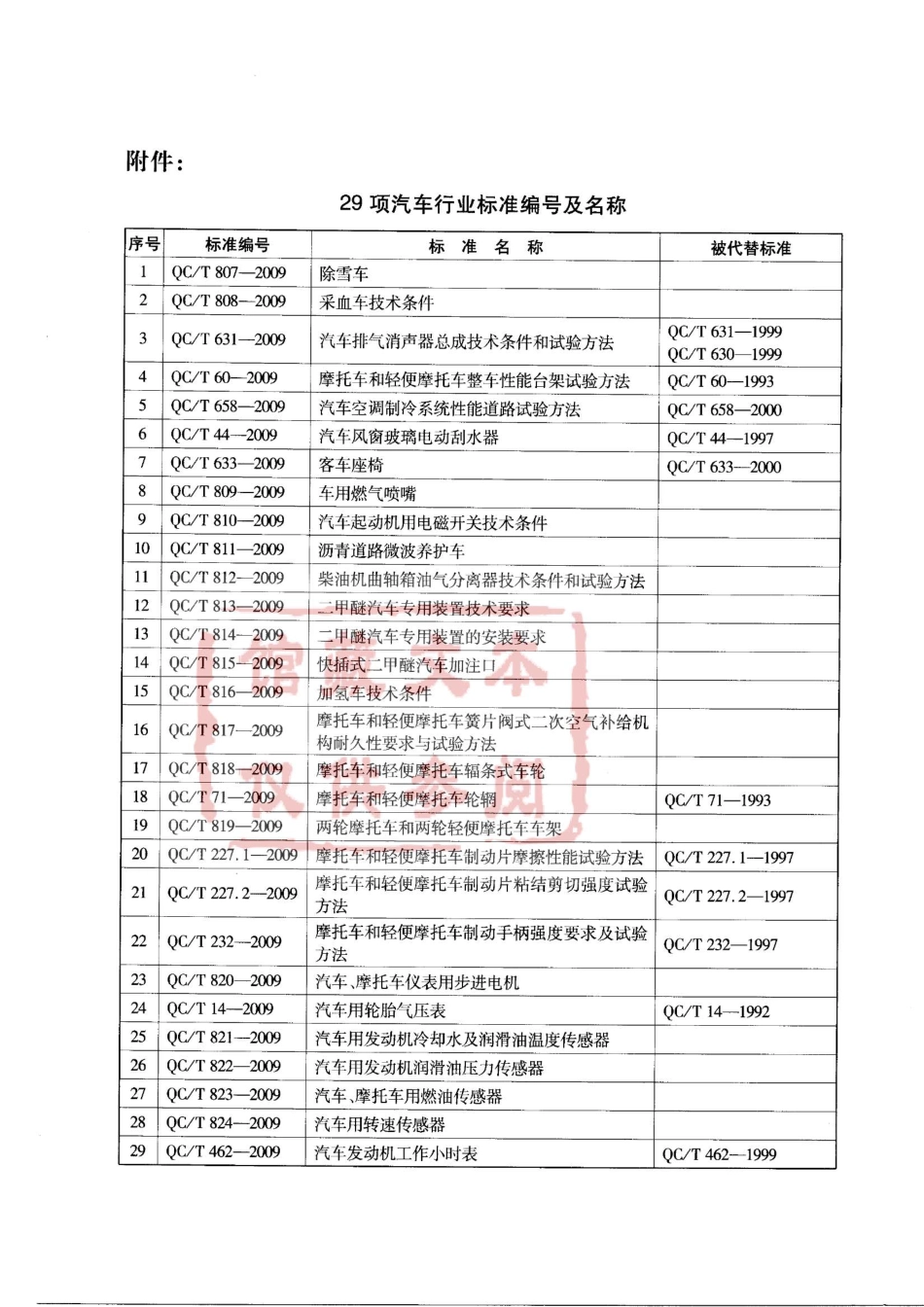 附件：

29 项汽车行业标准编号及名称

| 序号 | 标准编号 | 标 准 名 称 | 被代替标准 |
|---|---|---|---|
| 1 | QC/T 807—2009 | 除雪车 | |
| 2 | QC/T 808—2009 | 采血车技术条件 | |
| 3 | QC/T 631—2009 | 汽车排气消声器总成技术条件和试验方法 | QC/T 631—1999 QC/T 630—1999 |
| 4 | QC/T 60—2009 | 摩托车和轻便摩托车整车性能台架试验方法 | QC/T 60—1993 |
| 5 | QC/T 658—2009 | 汽车空调制冷系统性能道路试验方法 | QC/T 658—2000 |
| 6 | QC/T 44—2009 | 汽车风窗玻璃电动刮水器 | QC/T 44—1997 |
| 7 | QC/T 633—2009 | 客车座椅 | QC/T 633—2000 |
| 8 | QC/T 809—2009 | 车用燃气喷嘴 | |
| 9 | QC/T 810—2009 | 汽车起动机用电磁开关技术条件 | |
| 10 | QC/T 811—2009 | 沥青道路微波养护车 | |
| 11 | QC/T 812—2009 | 柴油机曲轴箱油气分离器技术条件和试验方法 | |
| 12 | QC/T 813—2009 | 二甲醚汽车专用装置技术要求 | |
| 13 | QC/T 814—2009 | 二甲醚汽车专用装置的安装要求 | |
| 14 | QC/T 815—2009 | 快插式二甲醚汽车加注口 | |
| 15 | QC/T 816—2009 | 加氢车技术条件 | |
| 16 | QC/T 817—2009 | 摩托车和轻便摩托车簧片阀式二次空气补给机构耐久性要求与试验方法 | |
| 17 | QC/T 818—2009 | 摩托车和轻便摩托车辐条式车轮 | |
| 18 | QC/T 71—2009 | 摩托车和轻便摩托车轮辋 | QC/T 71—1993 |
| 19 | QC/T 819—2009 | 两轮摩托车和两轮轻便摩托车车架 | |
| 20 | QC/T 227.1—2009 | 摩托车和轻便摩托车制动片摩擦性能试验方法 | QC/T 227.1—1997 |
| 21 | QC/T 227.2—2009 | 摩托车和轻便摩托车制动片粘结剪切强度试验方法 | QC/T 227.2—1997 |
| 22 | QC/T 232—2009 | 摩托车和轻便摩托车制动手柄强度要求及试验方法 | QC/T 232—1997 |
| 23 | QC/T 820—2009 | 汽车、摩托车仪表用步进电机 | |
| 24 | QC/T 14—2009 | 汽车用轮胎气压表 | QC/T 14—1992 |
| 25 | QC/T 821—2009 | 汽车用发动机冷却水及润滑油温度传感器 | |
| 26 | QC/T 822—2009 | 汽车用发动机润滑油压力传感器 | |
| 27 | QC/T 823—2009 | 汽车、摩托车用燃油传感器 | |
| 28 | QC/T 824—2009 | 汽车用转速传感器 | |
| 29 | QC/T 462—2009 | 汽车发动机工作小时表 | QC/T 462—1999 |